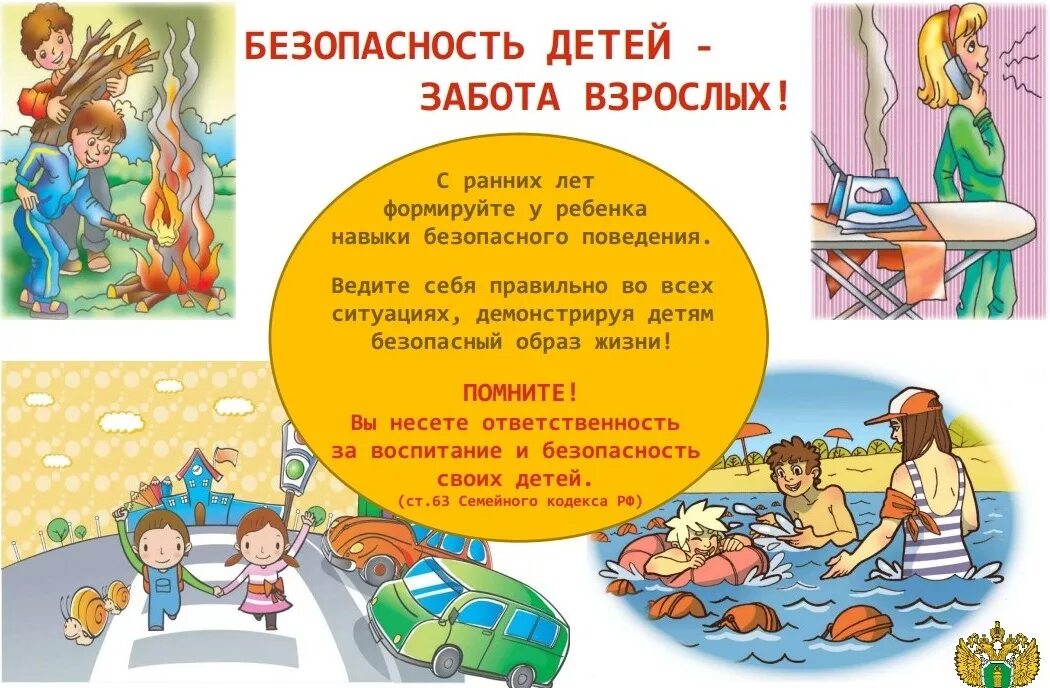 БЕЗОПАСНОСТЬ ДЕТЕЙ - ЗАБОТА ВЗРОСЛЫХ!

С ранних лет формируйте у ребенка навыки безопасного поведения.

Ведите себя правильно во всех ситуациях, демонстрируя детям безопасный образ жизни!

ПОМНИТЕ!
Вы несете ответственность за воспитание и безопасность своих детей.
(ст.63 Семейного кодекса РФ)